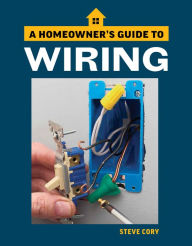 A HOMEOWNER'S GUIDE TO
WIRING

STEVE CORY